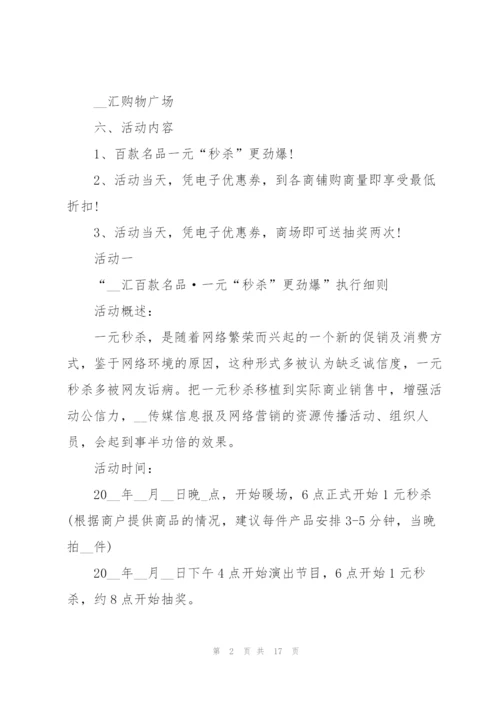 __汇购物广场

六、活动内容

1、百款名品一元“秒杀”更劲爆!

2、活动当天，凭电子优惠券，到各商铺购商量即享受最低折扣!

3、活动当天，凭电子优惠券，商场即可送抽奖两次!

活动一

“__汇百款名品·一元“秒杀”更劲爆”执行细则

活动概述:

一元秒杀，是随着网络繁荣而兴起的一个新的促销及消费方式，鉴于网络环境的原因，这种形式多被认为缺乏诚信度，一元秒杀多被网友诟病。把一元秒杀移植到实际商业销售中，增强活动公信力，__传媒信息报及网络营销的资源传播活动、组织人员，会起到事半功倍的效果。

活动时间:

20__年__月__日晚_点，开始暖场，6点正式开始1元秒杀(根据商户提供商品的情况，建议每件产品安排3-5分钟，当晚拍__件)

20__年__月__日下午4点开始演出节目，6点开始1元秒杀，约8点开始抽奖。

第 2 页 共 17 页